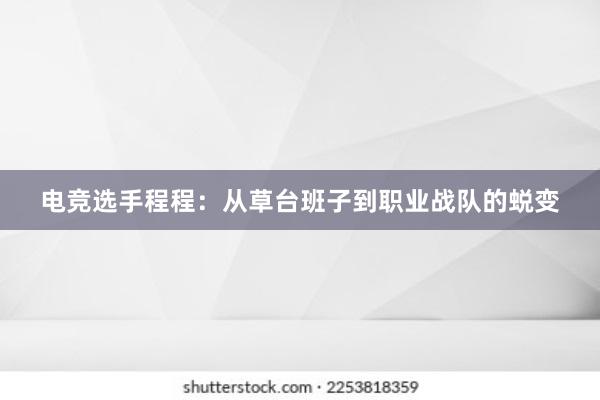 电竞选手程程：从草台班子到职业战队的蜕变

shutterstock.com · 2253818359